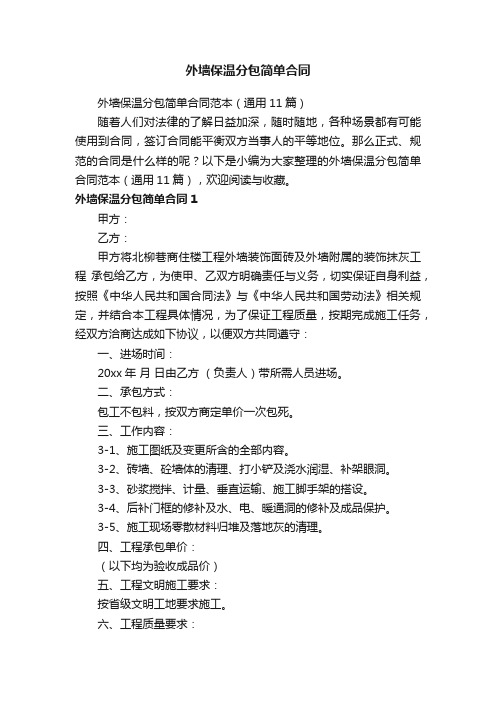 外墙保温分包简单合同

外墙保温分包简单合同范本（通用 11 篇）

随着人们对法律的了解日益加深，随时随地，各种场景都有可能使用到合同，签订合同能平衡双方当事人的平等地位。那么正式、规范的合同是什么样的呢？以下是小编为大家整理的外墙保温分包简单合同范本（通用 11 篇），欢迎阅读与收藏。

外墙保温分包简单合同 1

甲方：

乙方：

甲方将北柳巷商住楼工程外墙装饰面砖及外墙附属的装饰抹灰工程 承包给乙方，为使甲、乙双方明确责任与义务，切实保证自身利益，按照《中华人民共和国合同法》与《中华人民共和国劳动法》相关规定，并结合本工程具体情况，为了保证工程质量，按期完成施工任务，经双方洽商达成如下协议，以便双方共同遵守：

一、进场时间：

20xx 年 月 日由乙方 （负责人）带所需人员进场。

二、承包方式：

包工不包料，按双方商定单价一次包死。

三、工作内容：

3-1、施工图纸及变更所含的全部内容。

3-2、砖墙、砼墙体的清理、打小铲及浇水润湿、补架眼洞。

3-3、砂浆搅拌、计量、垂直运输、施工脚手架的搭设。

3-4、后补门框的修补及水、电、暖通洞的修补及成品保护。

3-5、施工现场零散材料归堆及落地灰的清理。

四、工程承包单价：

（以下均为验收成品价）

五、工程文明施工要求：

按省级文明工地要求施工。

六、工程质量要求：